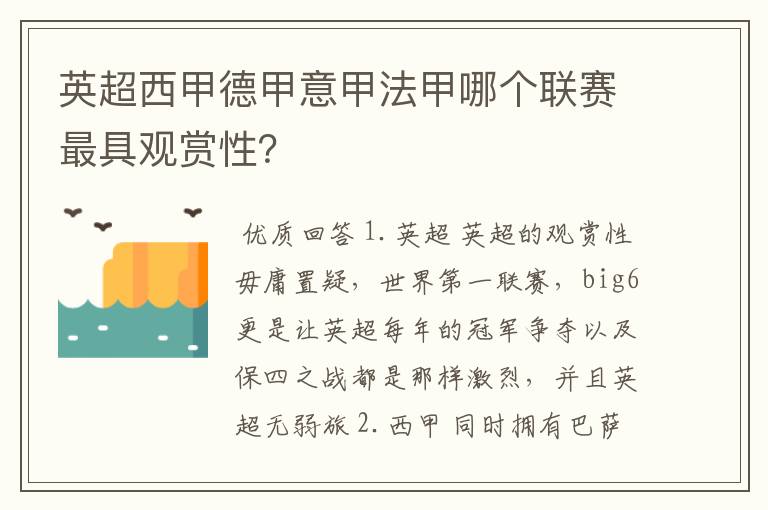 英超西甲德甲意甲法甲哪个联赛最具观赏性?

优质回答 1. 英超 英超的观赏性毋庸置疑，世界第一联赛，big6更是让英超每年的冠军争夺以及保四之战都是那样激烈，并且英超无弱旅 2. 西甲 同时拥有巴萨